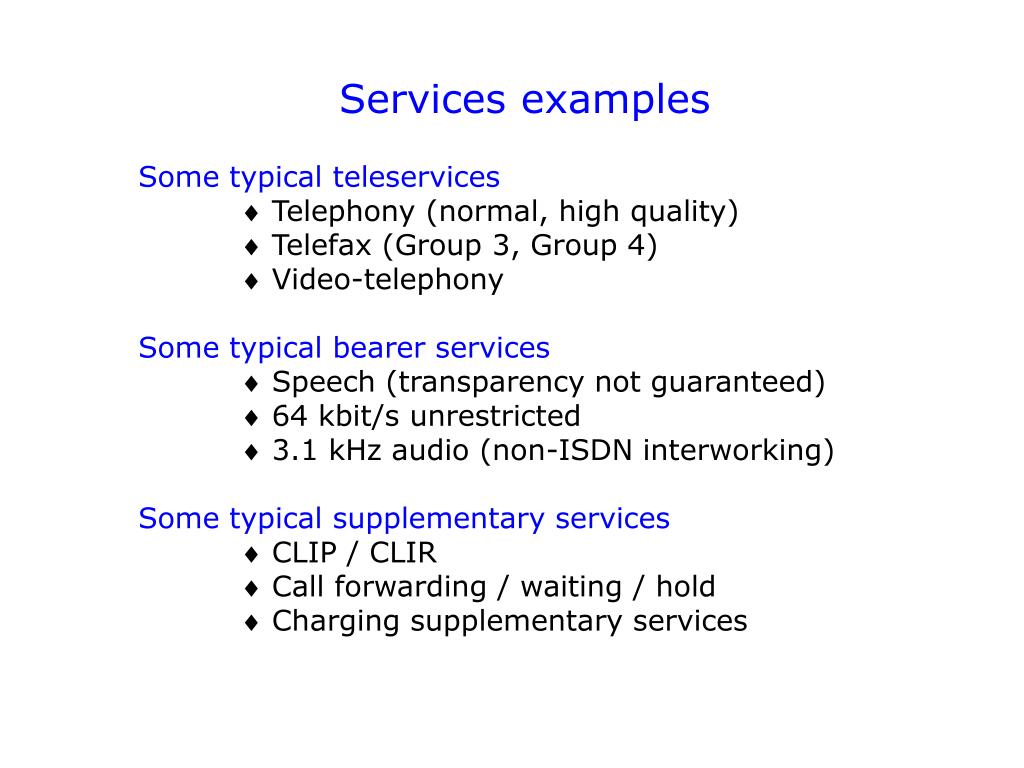 Services examples

Some typical teleservices
♦ Telephony (normal, high quality)
♦ Telefax (Group 3, Group 4)
♦ Video-telephony

Some typical bearer services
♦ Speech (transparency not guaranteed)
♦ 64 kbit/s unrestricted
♦ 3.1 kHz audio (non-ISDN interworking)

Some typical supplementary services
♦ CLIP / CLIR
♦ Call forwarding / waiting / hold
♦ Charging supplementary services